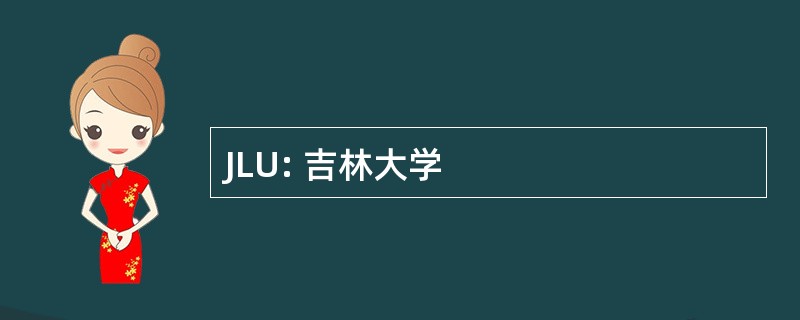 JLU: 吉林大学